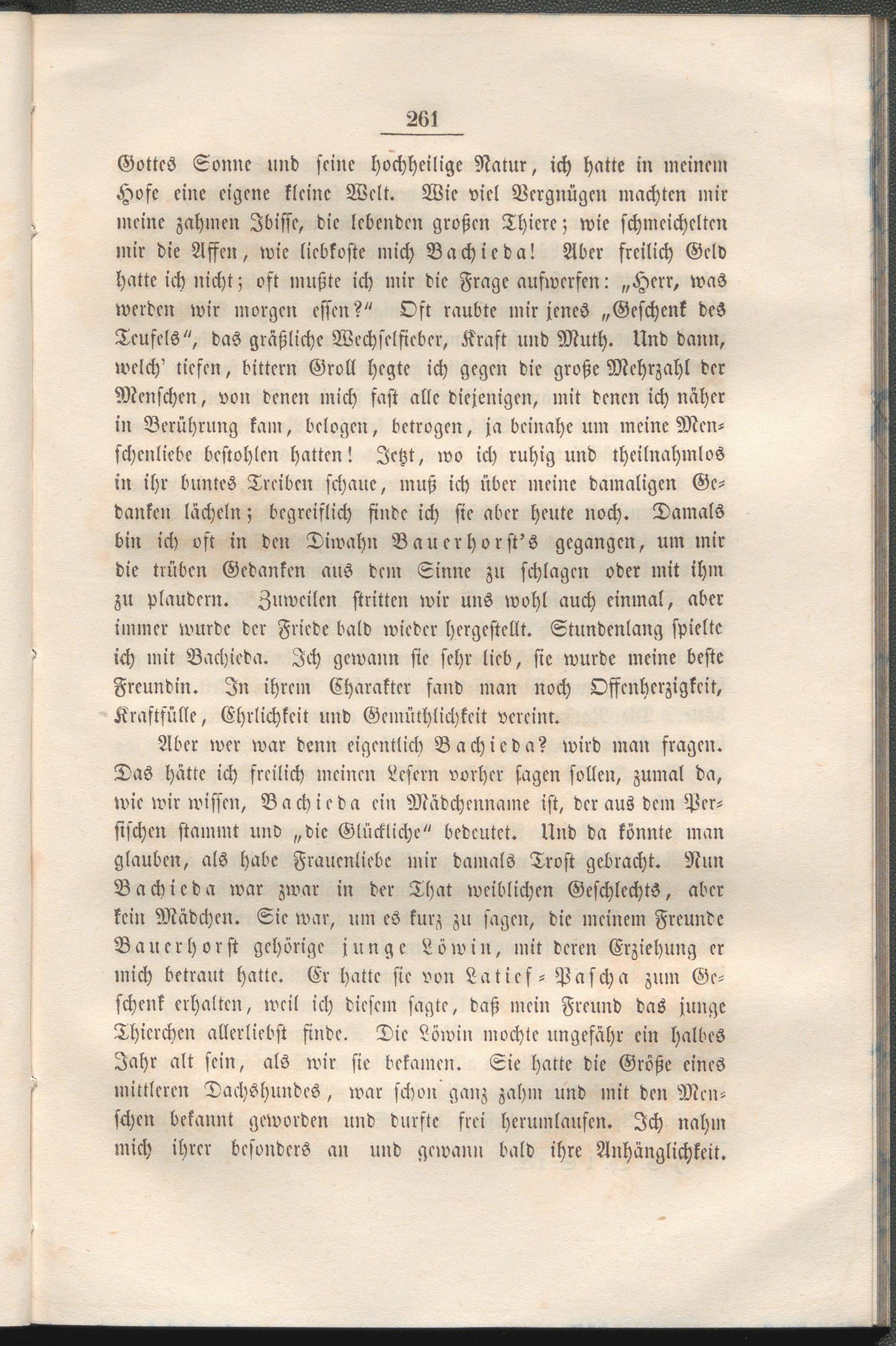 261

Gottes Sonne und seine hochheilige Natur, ich hatte in meinem Hofe eine eigene kleine Welt. Wie viel Vergnügen machten mir meine zahmen Ibisse, die lebenden großen Thiere; wie schmeichelten mir die Affen, wie liebkoste mich Bachieda! Aber freilich Geld hatte ich nicht; oft mußte ich mir die Frage aufwerfen: „Herr, was werden wir morgen essen?“ Oft raubte mir jenes „Geschenk des Teufels“, das gräßliche Wechselfieber, Kraft und Muth. Und dann, welch' tiefen, bittern Groll hegte ich gegen die große Mehrzahl der Menschen, von denen mich fast alle diejenigen, mit denen ich näher in Berührung kam, belogen, betrogen, ja beinahe um meine Menschenliebe bestohlen hatten! Jetzt, wo ich ruhig und theilnahmlos in ihr buntes Treiben schaue, muß ich über meine damaligen Gedanken lächeln; begreiflich finde ich sie aber heute noch. Damals bin ich oft in den Diwahn Bauerhorst's gegangen, um mir die trüben Gedanken aus dem Sinne zu schlagen oder mit ihm zu plaudern. Zuweilen stritten wir uns wohl auch einmal, aber immer wurde der Friede bald wieder hergestellt. Stundenlang spielte ich mit Bachieda. Ich gewann sie sehr lieb, sie wurde meine beste Freundin. In ihrem Charakter fand man noch Offenherzigkeit, Kraftfülle, Ehrlichkeit und Gemüthlichkeit vereint.

Aber wer war denn eigentlich Bachieda? wird man fragen. Das hätte ich freilich meinen Lesern vorher sagen sollen, zumal da, wie wir wissen, Bachieda ein Mädchenname ist, der aus dem Persischen stammt und „die Glückliche“ bedeutet. Und da könnte man glauben, als habe Frauenliebe mir damals Trost gebracht. Nun Bachieda war zwar in der That weiblichen Geschlechts, aber kein Mädchen. Sie war, um es kurz zu sagen, die meinem Freunde Bauerhorst gehörige junge Löwin, mit deren Erziehung er mich betraut hatte. Er hatte sie von Latief-Pascha zum Geschenk erhalten, weil ich diesem sagte, daß mein Freund das junge Thierchen allerliebst finde. Die Löwin mochte ungefähr ein halbes Jahr alt sein, als wir sie bekamen. Sie hatte die Größe eines mittleren Dachshundes, war schon ganz zahm und mit den Menschen bekannt geworden und durfte frei herumlaufen. Ich nahm mich ihrer besonders an und gewann bald ihre Anhänglichkeit.